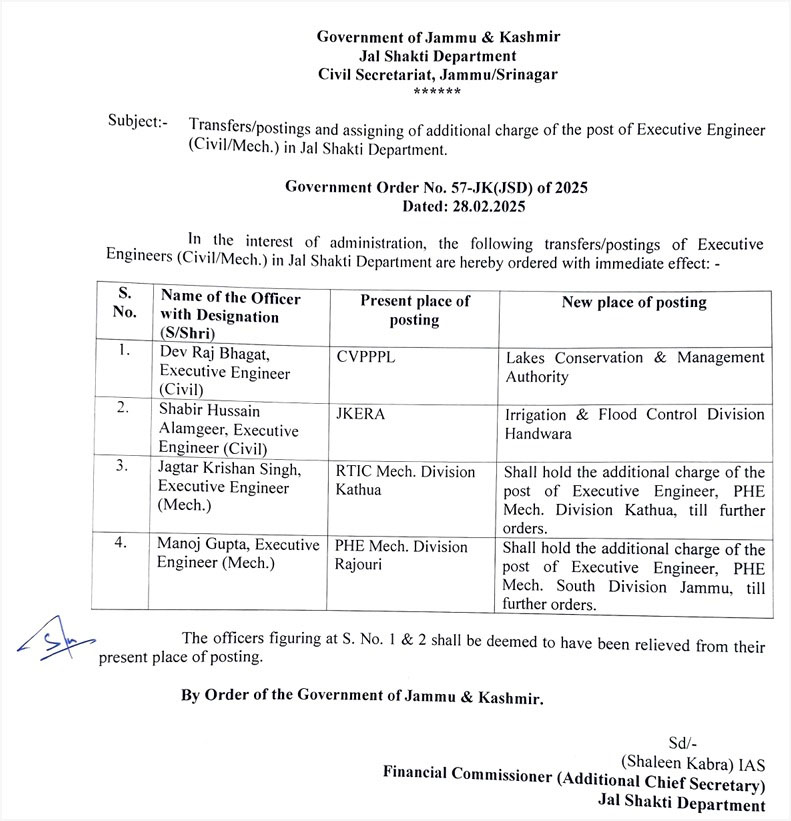 Government of Jammu & Kashmir
Jal Shakti Department
Civil Secretariat, Jammu/Srinagar
******

Subject:- Transfers/postings and assigning of additional charge of the post of Executive Engineer (Civil/Mech.) in Jal Shakti Department.

Government Order No. 57-JK(JSD) of 2025
Dated: 28.02.2025

In the interest of administration, the following transfers/postings of Executive Engineers (Civil/Mech.) in Jal Shakti Department are hereby ordered with immediate effect: -

| S. No. | Name of the Officer with Designation (S/Shri) | Present place of posting | New place of posting |
|---|---|---|---|
| 1. | Dev Raj Bhagat, Executive Engineer (Civil) | CVPPPL | Lakes Conservation & Management Authority |
| 2. | Shabir Hussain Alamgeer, Executive Engineer (Civil) | JKERA | Irrigation & Flood Control Division Handwara |
| 3. | Jagtar Krishan Singh, Executive Engineer (Mech.) | RTIC Mech. Division Kathua | Shall hold the additional charge of the post of Executive Engineer, PHE Mech. Division Kathua, till further orders. |
| 4. | Manoj Gupta, Executive Engineer (Mech.) | PHE Mech. Division Rajouri | Shall hold the additional charge of the post of Executive Engineer, PHE Mech. South Division Jammu, till further orders. |

The officers figuring at S. No. 1 & 2 shall be deemed to have been relieved from their present place of posting.

By Order of the Government of Jammu & Kashmir.

Sd/-
(Shaleen Kabra) IAS
Financial Commissioner (Additional Chief Secretary)
Jal Shakti Department